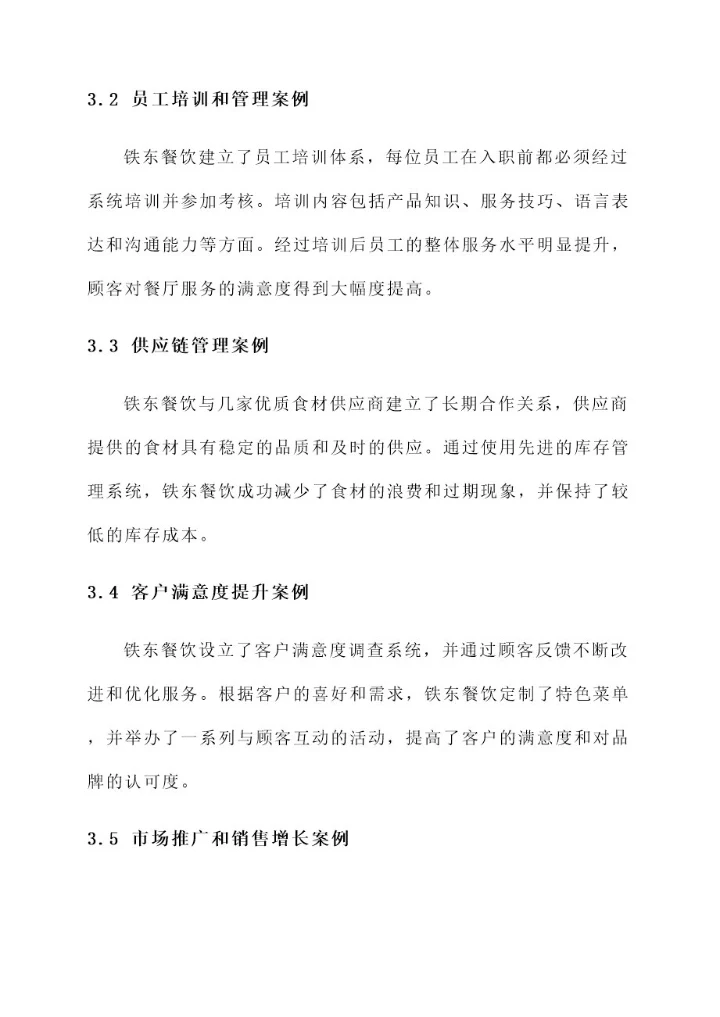 3.2 员工培训和管理案例

铁东餐饮建立了员工培训体系，每位员工在入职前都必须经过系统培训并参加考核。培训内容包括产品知识、服务技巧、语言表达和沟通能力等方面。经过培训后员工的整体服务水平明显提升，顾客对餐厅服务的满意度得到大幅度提高。

3.3 供应链管理案例

铁东餐饮与几家优质食材供应商建立了长期合作关系，供应商提供的食材具有稳定的品质和及时的供应。通过使用先进的库存管理系统，铁东餐饮成功减少了食材的浪费和过期现象，并保持了较低的库存成本。

3.4 客户满意度提升案例

铁东餐饮设立了客户满意度调查系统，并通过顾客反馈不断改进和优化服务。根据客户的喜好和需求，铁东餐饮定制了特色菜单，并举办了一系列与顾客互动的活动，提高了客户的满意度和对品牌的认可度。

3.5 市场推广和销售增长案例